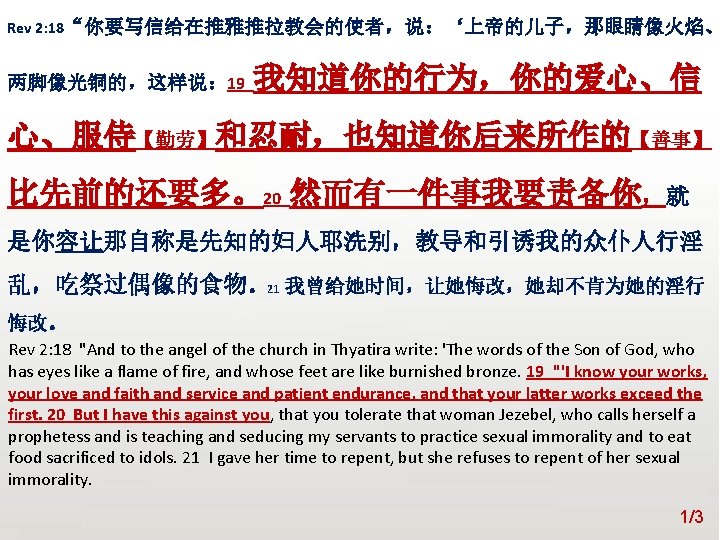 Rev 2:18 “你要写信给在推雅推拉教会的使者，说：‘上帝的儿子，那眼睛像火焰、两脚像光铜的，这样说：19 我知道你的行为，你的爱心、信心、服侍【勤劳】和忍耐，也知道你后来所作的【善事】比先前的还要多。20 然而有一件事我要责备你，就是你容让那自称是先知的妇人耶洗别，教导和引诱我的众仆人行淫乱，吃祭过偶像的食物。21 我曾给她时间，让她悔改，她却不肯为她的淫行悔改。

Rev 2:18 "And to the angel of the church in Thyatira write: 'The words of the Son of God, who has eyes like a flame of fire, and whose feet are like burnished bronze. 19 "'I know your works, your love and faith and service and patient endurance, and that your latter works exceed the first. 20 But I have this against you, that you tolerate that woman Jezebel, who calls herself a prophetess and is teaching and seducing my servants to practice sexual immorality and to eat food sacrificed to idols. 21 I gave her time to repent, but she refuses to repent of her sexual immorality.

1/3